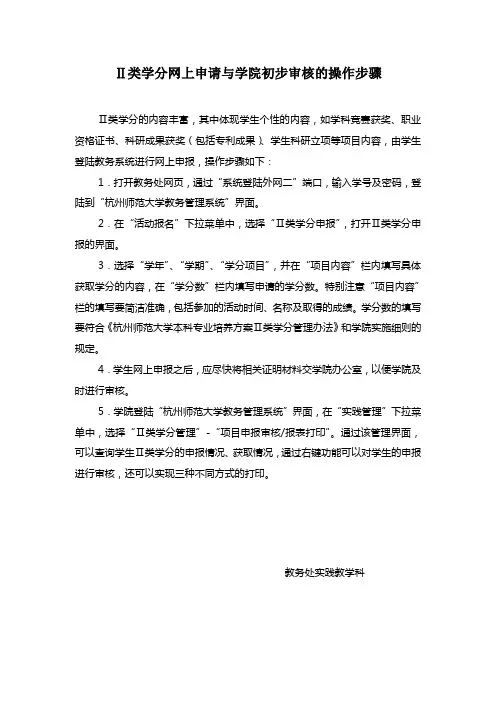 Ⅱ类学分网上申请与学院初步审核的操作步骤

Ⅱ类学分的内容丰富，其中体现学生个性的内容，如学科竞赛获奖、职业资格证书、科研成果获奖（包括专利成果）、学生科研立项等项目内容，由学生登陆教务系统进行网上申报，操作步骤如下：

1．打开教务处网页，通过“系统登陆外网二”端口，输入学号及密码，登陆到“杭州师范大学教务管理系统”界面。

2．在“活动报名”下拉菜单中，选择“Ⅱ类学分申报”，打开Ⅱ类学分申报的界面。

3．选择“学年”、“学期”、“学分项目”，并在“项目内容”栏内填写具体获取学分的内容，在“学分数”栏内填写申请的学分数。特别注意“项目内容”栏的填写要简洁准确，包括参加的活动时间、名称及取得的成绩。学分数的填写要符合《杭州师范大学本科专业培养方案Ⅱ类学分管理办法》和学院实施细则的规定。

4．学生网上申报之后，应尽快将相关证明材料交学院办公室，以便学院及时进行审核。

5．学院登陆“杭州师范大学教务管理系统”界面，在“实践管理”下拉菜单中，选择“Ⅱ类学分管理”－“项目申报审核/报表打印”。通过该管理界面，可以查询学生Ⅱ类学分的申报情况、获取情况，通过右键功能可以对学生的申报进行审核，还可以实现三种不同方式的打印。

教务处实践教学科